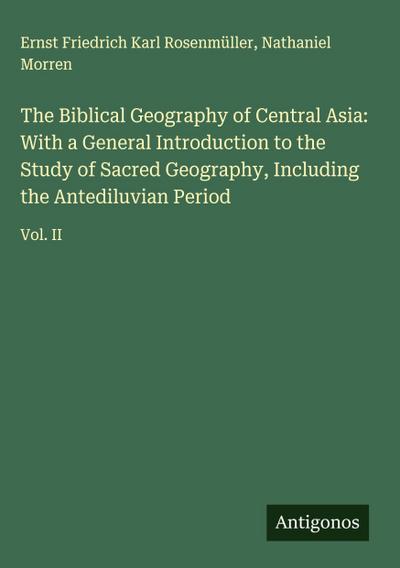 Ernst Friedrich Karl Rosenmüller, Nathaniel Morren

The Biblical Geography of Central Asia: With a General Introduction to the Study of Sacred Geography, Including the Antediluvian Period

Vol. II

Antigonos